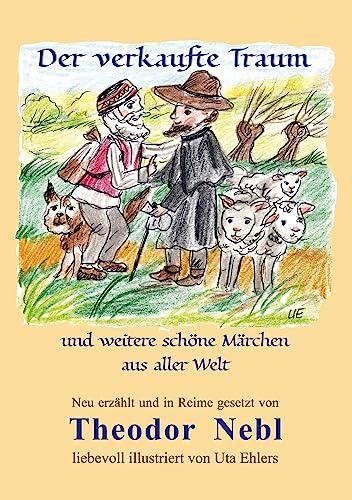 Der verkaufte Traum

UE

und weitere schöne Märchen aus aller Welt

Neu erzählt und in Reime gesetzt von

Theodor Nebl

liebevoll illustriert von Uta Ehlers